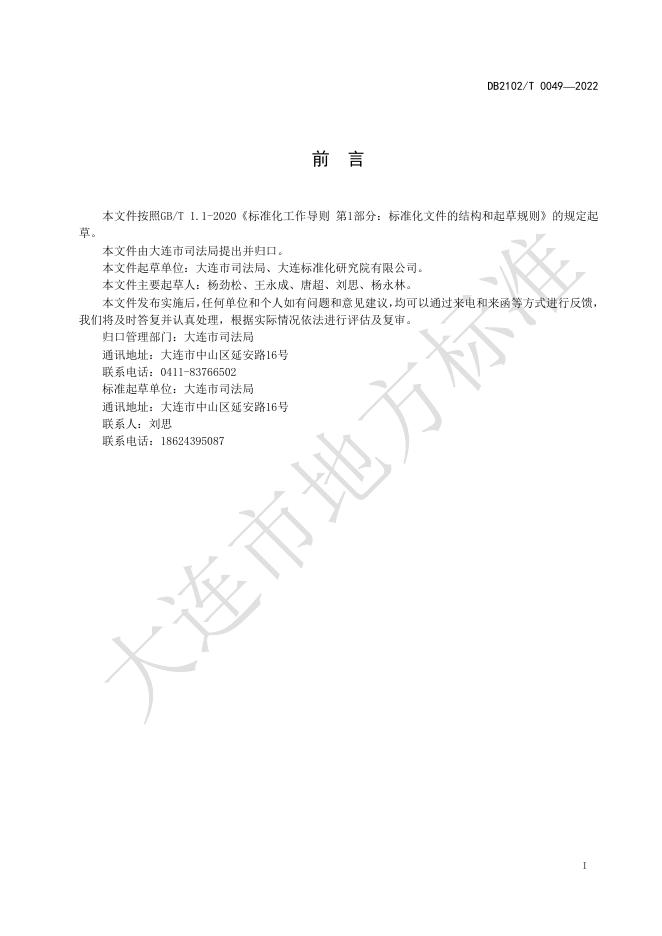 DB2102/T 0049—2022

前　言

本文件按照GB/T 1.1-2020《标准化工作导则 第1部分：标准化文件的结构和起草规则》的规定起草。

本文件由大连市司法局提出并归口。

本文件起草单位：大连市司法局、大连标准化研究院有限公司。

本文件主要起草人：杨劲松、王永成、唐超、刘思、杨永林。

本文件发布实施后，任何单位和个人如有问题和意见建议，均可以通过来电和来函等方式进行反馈，我们将及时答复并认真处理，根据实际情况依法进行评估及复审。

归口管理部门：大连市司法局

通讯地址：大连市中山区延安路16号

联系电话：0411-83766502

标准起草单位：大连市司法局

通讯地址：大连市中山区延安路16号

联系人：刘思

联系电话：18624395087

大连市地方标准

I